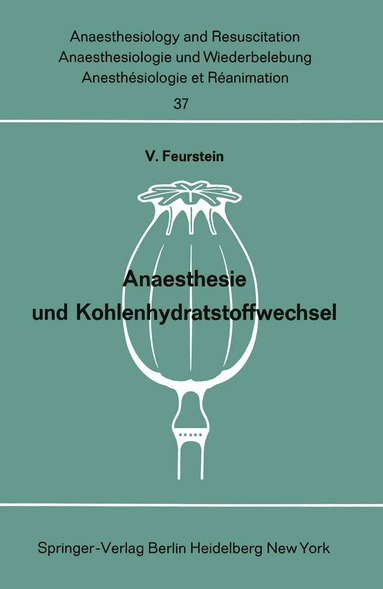 Anaesthesiology and Resuscitation
Anaesthesiologie und Wiederbelebung
Anesthésiologie et Réanimation
37

V. Feurstein

Anaesthesie
und Kohlenhydratstoffwechsel

Springer-Verlag Berlin Heidelberg New York